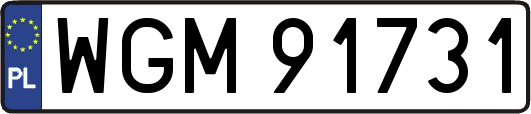 PL
WGM 91731